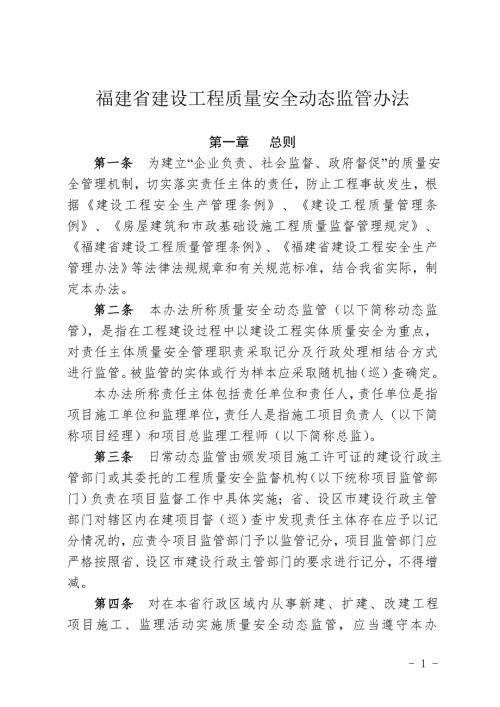 福建省建设工程质量安全动态监管办法

第一章　总则

第一条　为建立“企业负责、社会监督、政府督促”的质量安全管理机制，切实落实责任主体的责任，防止工程事故发生，根据《建设工程安全生产管理条例》、《建设工程质量管理条例》、《房屋建筑和市政基础设施工程质量监督管理规定》、《福建省建设工程质量管理条例》、《福建省建设工程安全生产管理办法》等法律法规规章和有关规范标准，结合我省实际，制定本办法。

第二条　本办法所称质量安全动态监管（以下简称动态监管），是指在工程建设过程中以建设工程实体质量安全为重点，对责任主体质量安全管理职责采取记分及行政处理相结合方式进行监管。被监管的实体或行为样本应采取随机抽（巡）查确定。

本办法所称责任主体包括责任单位和责任人，责任单位是指项目施工单位和监理单位，责任人是指施工项目负责人（以下简称项目经理）和项目总监理工程师（以下简称总监）。

第三条　日常动态监管由颁发项目施工许可证的建设行政主管部门或其委托的工程质量安全监督机构（以下统称项目监管部门）负责在项目监督工作中具体实施；省、设区市建设行政主管部门对辖区内在建项目督（巡）查中发现责任主体存在应予以记分情况的，应责令项目监管部门予以监管记分，项目监管部门应严格按照省、设区市建设行政主管部门的要求进行记分，不得增减。

第四条　对在本省行政区域内从事新建、扩建、改建工程项目施工、监理活动实施质量安全动态监管，应当遵守本办

- 1 -